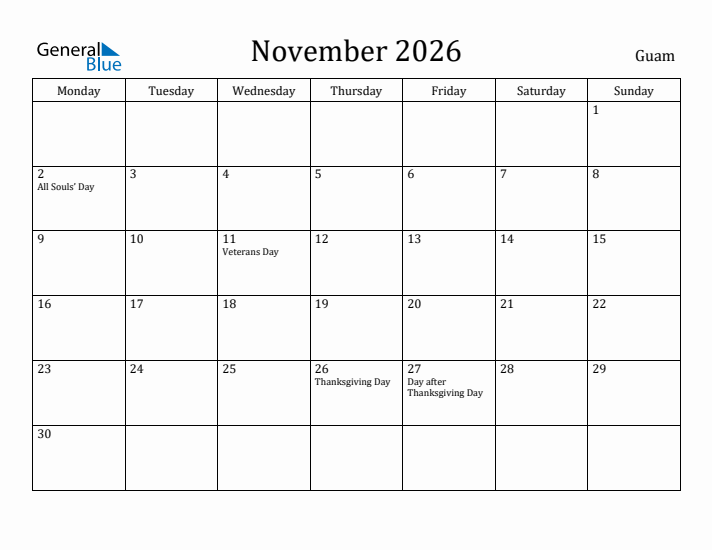 General Blue

November 2026

Guam

| Monday | Tuesday | Wednesday | Thursday | Friday | Saturday | Sunday |
|---|---|---|---|---|---|---|
| | | | | | | 1 |
| 2 All Souls' Day | 3 | 4 | 5 | 6 | 7 | 8 |
| 9 | 10 | 11 Veterans Day | 12 | 13 | 14 | 15 |
| 16 | 17 | 18 | 19 | 20 | 21 | 22 |
| 23 | 24 | 25 | 26 Thanksgiving Day | 27 Day after Thanksgiving Day | 28 | 29 |
| 30 | | | | | | |